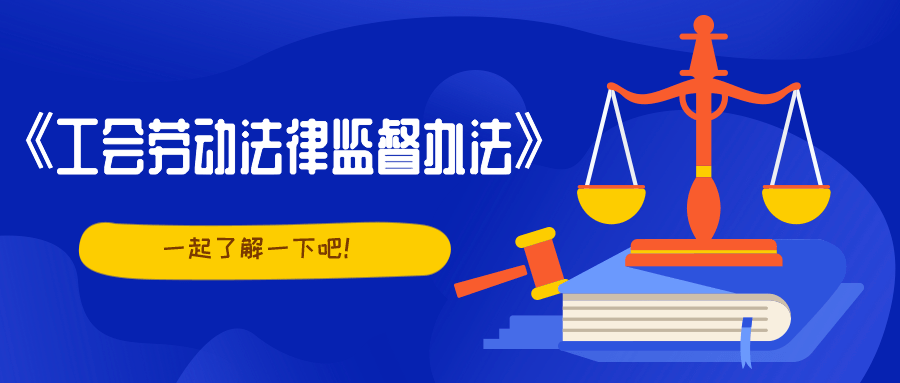 《工会劳动法律监督办法》

一起了解一下吧!